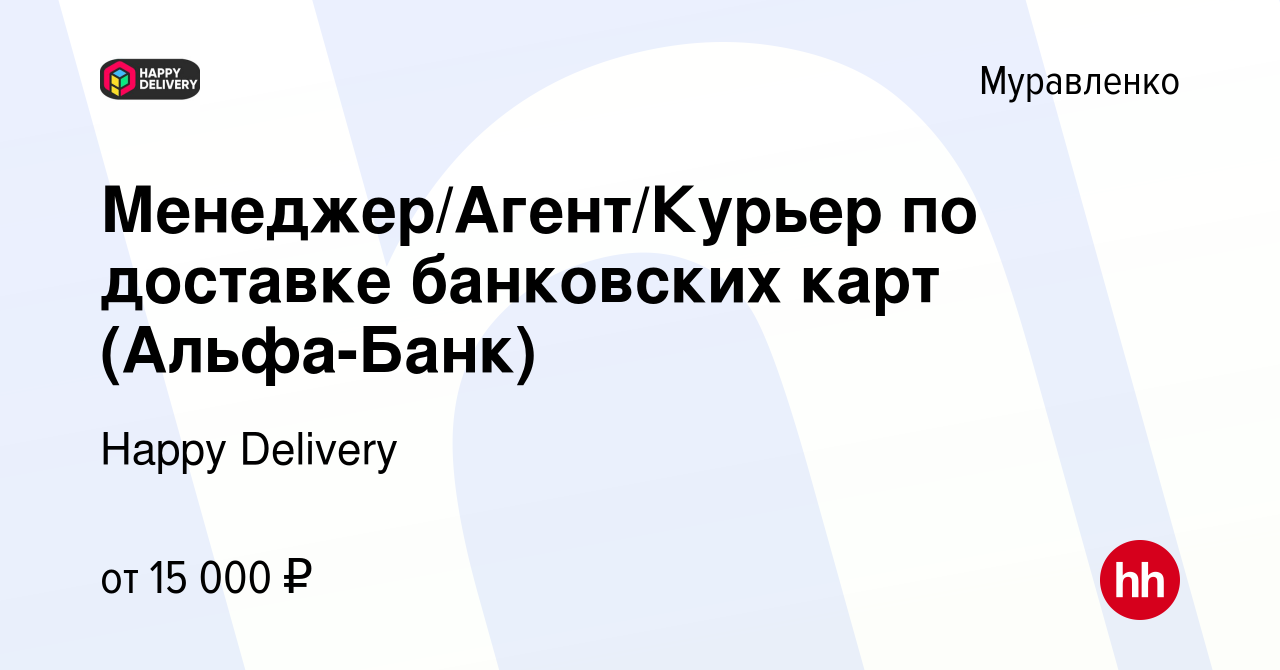 HAPPY DELIVERY

Муравленко

Менеджер/Агент/Курьер по доставке банковских карт (Альфа-Банк)

Happy Delivery

от 15 000 ₽

hh